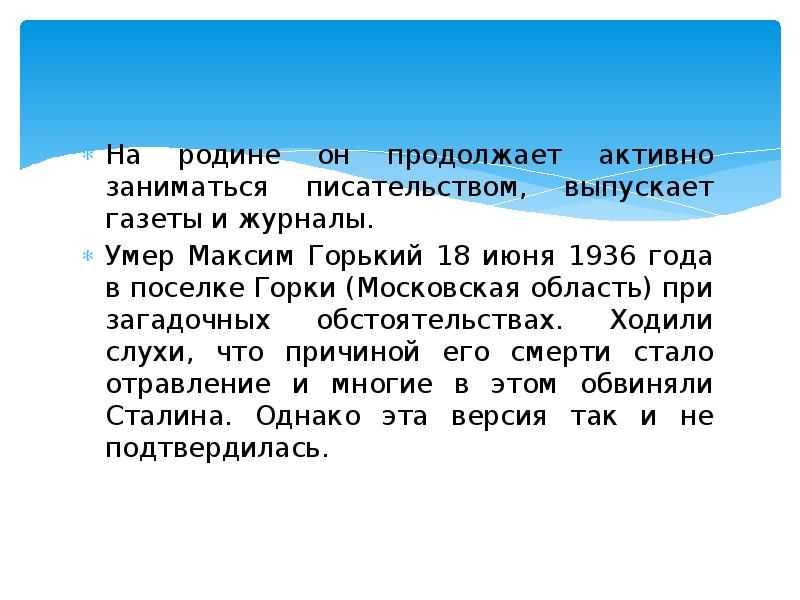 На родине он продолжает активно заниматься писательством, выпускает газеты и журналы.

Умер Максим Горький 18 июня 1936 года в поселке Горки (Московская область) при загадочных обстоятельствах. Ходили слухи, что причиной его смерти стало отравление и многие в этом обвиняли Сталина. Однако эта версия так и не подтвердилась.